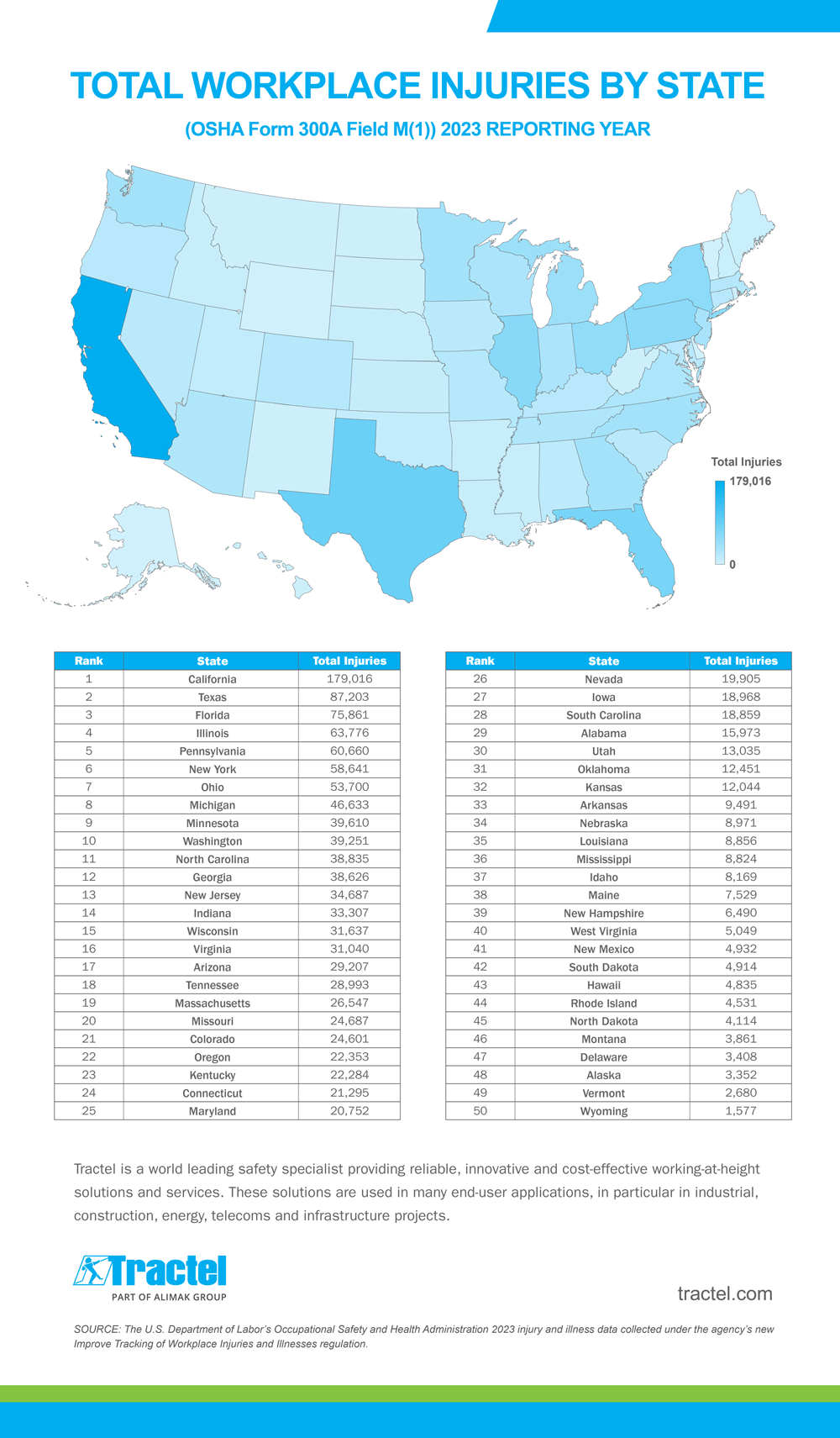 TOTAL WORKPLACE INJURIES BY STATE

(OSHA Form 300A Field M(1)) 2023 REPORTING YEAR

Total Injuries
179,016
0

| Rank | State | Total Injuries |
|---|---|---|
| 1 | California | 179,016 |
| 2 | Texas | 87,203 |
| 3 | Florida | 75,861 |
| 4 | Illinois | 63,776 |
| 5 | Pennsylvania | 60,660 |
| 6 | New York | 58,641 |
| 7 | Ohio | 53,700 |
| 8 | Michigan | 46,633 |
| 9 | Minnesota | 39,610 |
| 10 | Washington | 39,251 |
| 11 | North Carolina | 38,835 |
| 12 | Georgia | 38,626 |
| 13 | New Jersey | 34,687 |
| 14 | Indiana | 33,307 |
| 15 | Wisconsin | 31,637 |
| 16 | Virginia | 31,040 |
| 17 | Arizona | 29,207 |
| 18 | Tennessee | 28,993 |
| 19 | Massachusetts | 26,547 |
| 20 | Missouri | 24,687 |
| 21 | Colorado | 24,601 |
| 22 | Oregon | 22,353 |
| 23 | Kentucky | 22,284 |
| 24 | Connecticut | 21,295 |
| 25 | Maryland | 20,752 |

| Rank | State | Total Injuries |
|---|---|---|
| 26 | Nevada | 19,905 |
| 27 | Iowa | 18,968 |
| 28 | South Carolina | 18,859 |
| 29 | Alabama | 15,973 |
| 30 | Utah | 13,035 |
| 31 | Oklahoma | 12,451 |
| 32 | Kansas | 12,044 |
| 33 | Arkansas | 9,491 |
| 34 | Nebraska | 8,971 |
| 35 | Louisiana | 8,856 |
| 36 | Mississippi | 8,824 |
| 37 | Idaho | 8,169 |
| 38 | Maine | 7,529 |
| 39 | New Hampshire | 6,490 |
| 40 | West Virginia | 5,049 |
| 41 | New Mexico | 4,932 |
| 42 | South Dakota | 4,914 |
| 43 | Hawaii | 4,835 |
| 44 | Rhode Island | 4,531 |
| 45 | North Dakota | 4,114 |
| 46 | Montana | 3,861 |
| 47 | Delaware | 3,408 |
| 48 | Alaska | 3,352 |
| 49 | Vermont | 2,680 |
| 50 | Wyoming | 1,577 |

Tractel is a world leading safety specialist providing reliable, innovative and cost-effective working-at-height solutions and services. These solutions are used in many end-user applications, in particular in industrial, construction, energy, telecoms and infrastructure projects.

Tractel
PART OF ALIMAK GROUP

tractel.com

SOURCE: The U.S. Department of Labor's Occupational Safety and Health Administration 2023 injury and illness data collected under the agency's new Improve Tracking of Workplace Injuries and Illnesses regulation.